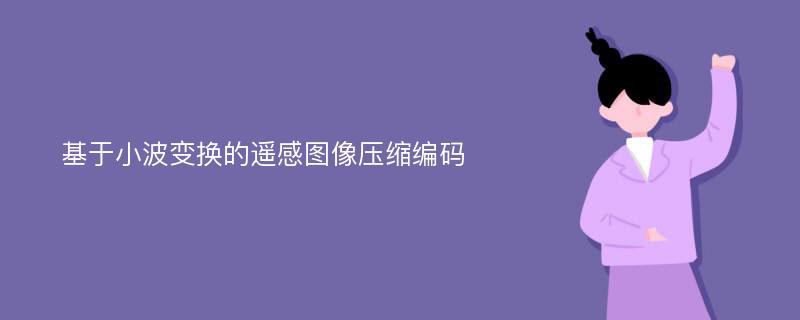 基于小波变换的遥感图像压缩编码